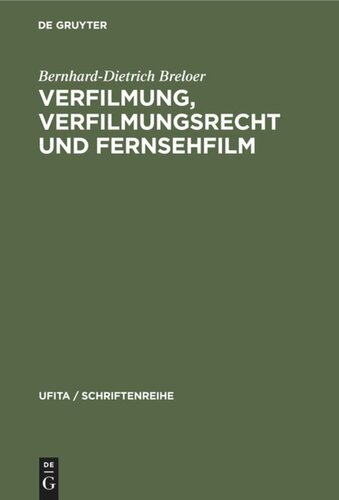 DE GRUYTER

Bernhard-Dietrich Breloer

VERFILMUNG, VERFILMUNGSRECHT UND FERNSEHFILM

UFITA / SCHRIFTENREIHE

DE G